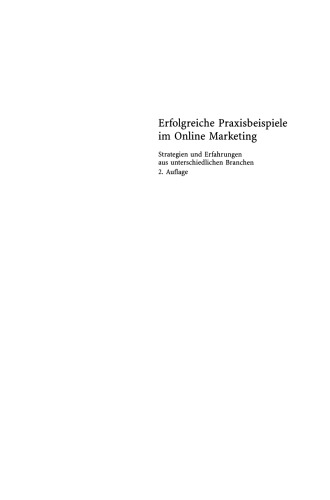 Erfolgreiche Praxisbeispiele im Online Marketing

Strategien und Erfahrungen aus unterschiedlichen Branchen
2. Auflage